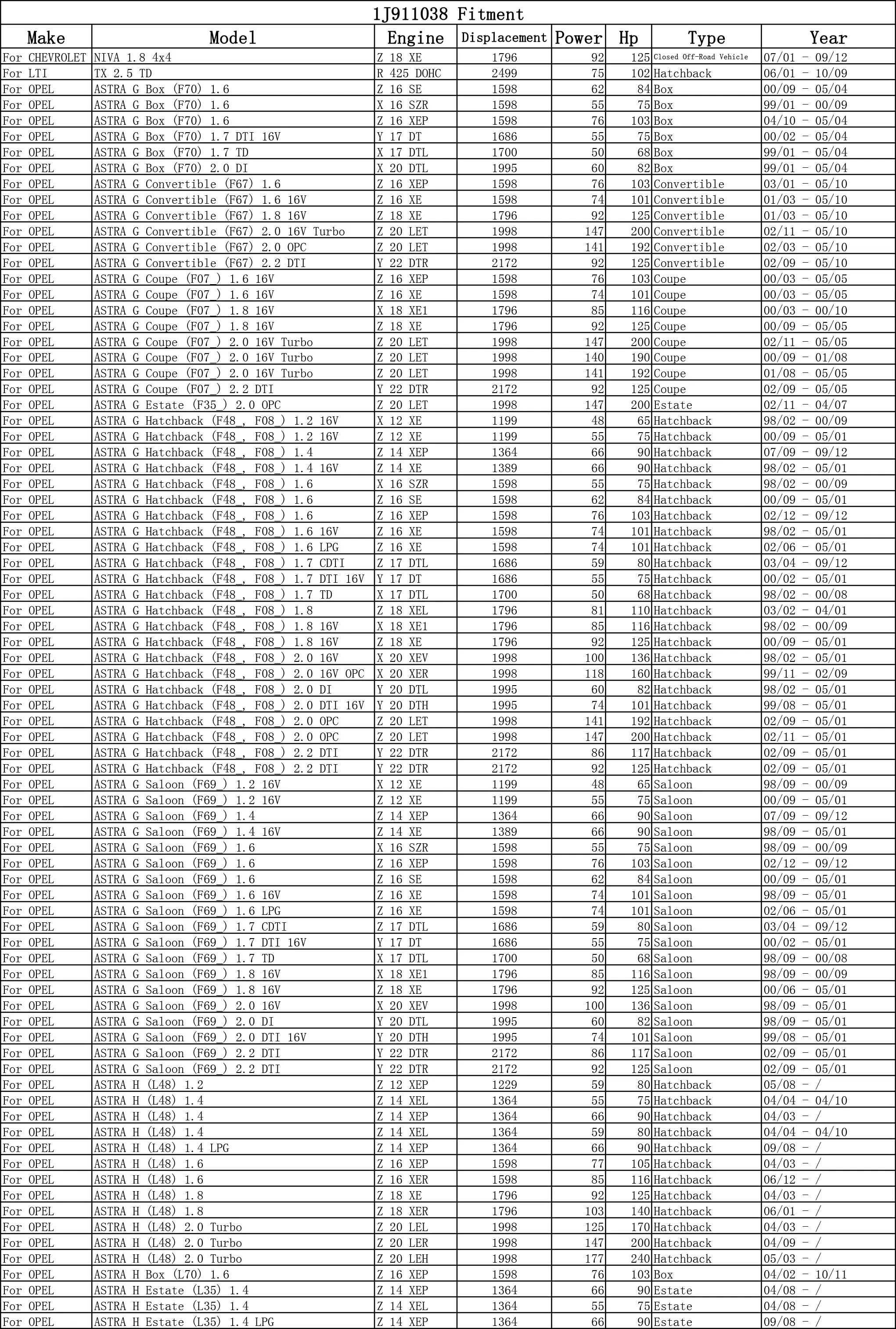 1J911038 Fitment

| Make | Model | Engine | Displacement | Power | Hp | Type | Year |
|---|---|---|---|---|---|---|---|
| For CHEVROLET | NIVA 1.8 4x4 | Z 18 XE | 1796 | 92 | 125 | Closed Off-Road Vehicle | 07/01 - 09/12 |
| For LTI | TX 2.5 TD | R 425 DOHC | 2499 | 75 | 102 | Hatchback | 06/01 - 10/09 |
| For OPEL | ASTRA G Box (F70) 1.6 | Z 16 SE | 1598 | 62 | 84 | Box | 00/09 - 05/04 |
| For OPEL | ASTRA G Box (F70) 1.6 | X 16 SZR | 1598 | 55 | 75 | Box | 99/01 - 00/09 |
| For OPEL | ASTRA G Box (F70) 1.6 | Z 16 XEP | 1598 | 76 | 103 | Box | 04/10 - 05/04 |
| For OPEL | ASTRA G Box (F70) 1.7 DTI 16V | Y 17 DT | 1686 | 55 | 75 | Box | 00/02 - 05/04 |
| For OPEL | ASTRA G Box (F70) 1.7 TD | X 17 DTL | 1700 | 50 | 68 | Box | 99/01 - 05/04 |
| For OPEL | ASTRA G Box (F70) 2.0 DI | X 20 DTL | 1995 | 60 | 82 | Box | 99/01 - 05/04 |
| For OPEL | ASTRA G Convertible (F67) 1.6 | Z 16 XEP | 1598 | 76 | 103 | Convertible | 03/01 - 05/10 |
| For OPEL | ASTRA G Convertible (F67) 1.6 16V | Z 16 XE | 1598 | 74 | 101 | Convertible | 01/03 - 05/10 |
| For OPEL | ASTRA G Convertible (F67) 1.8 16V | Z 18 XE | 1796 | 92 | 125 | Convertible | 01/03 - 05/10 |
| For OPEL | ASTRA G Convertible (F67) 2.0 16V Turbo | Z 20 LET | 1998 | 147 | 200 | Convertible | 02/11 - 05/10 |
| For OPEL | ASTRA G Convertible (F67) 2.0 OPC | Z 20 LET | 1998 | 141 | 192 | Convertible | 02/03 - 05/10 |
| For OPEL | ASTRA G Convertible (F67) 2.2 DTI | Y 22 DTR | 2172 | 92 | 125 | Convertible | 02/09 - 05/10 |
| For OPEL | ASTRA G Coupe (F07_) 1.6 16V | Z 16 XEP | 1598 | 76 | 103 | Coupe | 00/03 - 05/05 |
| For OPEL | ASTRA G Coupe (F07_) 1.6 16V | Z 16 XE | 1598 | 74 | 101 | Coupe | 00/03 - 05/05 |
| For OPEL | ASTRA G Coupe (F07_) 1.8 16V | X 18 XE1 | 1796 | 85 | 116 | Coupe | 00/03 - 00/10 |
| For OPEL | ASTRA G Coupe (F07_) 1.8 16V | Z 18 XE | 1796 | 92 | 125 | Coupe | 00/09 - 05/05 |
| For OPEL | ASTRA G Coupe (F07_) 2.0 16V Turbo | Z 20 LET | 1998 | 147 | 200 | Coupe | 02/11 - 05/05 |
| For OPEL | ASTRA G Coupe (F07_) 2.0 16V Turbo | Z 20 LET | 1998 | 140 | 190 | Coupe | 00/09 - 01/08 |
| For OPEL | ASTRA G Coupe (F07_) 2.0 16V Turbo | Z 20 LET | 1998 | 141 | 192 | Coupe | 01/08 - 05/05 |
| For OPEL | ASTRA G Coupe (F07_) 2.2 DTI | Y 22 DTR | 2172 | 92 | 125 | Coupe | 02/09 - 05/05 |
| For OPEL | ASTRA G Estate (F35_) 2.0 OPC | Z 20 LET | 1998 | 147 | 200 | Estate | 02/11 - 04/07 |
| For OPEL | ASTRA G Hatchback (F48_, F08_) 1.2 16V | X 12 XE | 1199 | 48 | 65 | Hatchback | 98/02 - 00/09 |
| For OPEL | ASTRA G Hatchback (F48_, F08_) 1.2 16V | Z 12 XE | 1199 | 55 | 75 | Hatchback | 00/09 - 05/01 |
| For OPEL | ASTRA G Hatchback (F48_, F08_) 1.4 | Z 14 XEP | 1364 | 66 | 90 | Hatchback | 07/09 - 09/12 |
| For OPEL | ASTRA G Hatchback (F48_, F08_) 1.4 16V | Z 14 XE | 1389 | 66 | 90 | Hatchback | 98/02 - 05/01 |
| For OPEL | ASTRA G Hatchback (F48_, F08_) 1.6 | X 16 SZR | 1598 | 55 | 75 | Hatchback | 98/02 - 00/09 |
| For OPEL | ASTRA G Hatchback (F48_, F08_) 1.6 | Z 16 SE | 1598 | 62 | 84 | Hatchback | 00/09 - 05/01 |
| For OPEL | ASTRA G Hatchback (F48_, F08_) 1.6 | Z 16 XEP | 1598 | 76 | 103 | Hatchback | 02/12 - 09/12 |
| For OPEL | ASTRA G Hatchback (F48_, F08_) 1.6 16V | Z 16 XE | 1598 | 74 | 101 | Hatchback | 98/02 - 05/01 |
| For OPEL | ASTRA G Hatchback (F48_, F08_) 1.6 LPG | Z 16 XE | 1598 | 74 | 101 | Hatchback | 02/06 - 05/01 |
| For OPEL | ASTRA G Hatchback (F48_, F08_) 1.7 CDTI | Z 17 DTL | 1686 | 59 | 80 | Hatchback | 03/04 - 09/12 |
| For OPEL | ASTRA G Hatchback (F48_, F08_) 1.7 DTI 16V | Y 17 DT | 1686 | 55 | 75 | Hatchback | 00/02 - 05/01 |
| For OPEL | ASTRA G Hatchback (F48_, F08_) 1.7 TD | X 17 DTL | 1700 | 50 | 68 | Hatchback | 98/02 - 00/08 |
| For OPEL | ASTRA G Hatchback (F48_, F08_) 1.8 | Z 18 XEL | 1796 | 81 | 110 | Hatchback | 03/02 - 04/01 |
| For OPEL | ASTRA G Hatchback (F48_, F08_) 1.8 16V | X 18 XE1 | 1796 | 85 | 116 | Hatchback | 98/02 - 00/09 |
| For OPEL | ASTRA G Hatchback (F48_, F08_) 1.8 16V | Z 18 XE | 1796 | 92 | 125 | Hatchback | 00/09 - 05/01 |
| For OPEL | ASTRA G Hatchback (F48_, F08_) 2.0 16V | X 20 XEV | 1998 | 100 | 136 | Hatchback | 98/02 - 05/01 |
| For OPEL | ASTRA G Hatchback (F48_, F08_) 2.0 16V OPC | X 20 XER | 1998 | 118 | 160 | Hatchback | 99/11 - 02/09 |
| For OPEL | ASTRA G Hatchback (F48_, F08_) 2.0 DI | Y 20 DTL | 1995 | 60 | 82 | Hatchback | 98/02 - 05/01 |
| For OPEL | ASTRA G Hatchback (F48_, F08_) 2.0 DTI 16V | Y 20 DTH | 1995 | 74 | 101 | Hatchback | 99/08 - 05/01 |
| For OPEL | ASTRA G Hatchback (F48_, F08_) 2.0 OPC | Z 20 LET | 1998 | 141 | 192 | Hatchback | 02/09 - 05/01 |
| For OPEL | ASTRA G Hatchback (F48_, F08_) 2.0 OPC | Z 20 LET | 1998 | 147 | 200 | Hatchback | 02/11 - 05/01 |
| For OPEL | ASTRA G Hatchback (F48_, F08_) 2.2 DTI | Y 22 DTR | 2172 | 86 | 117 | Hatchback | 02/09 - 05/01 |
| For OPEL | ASTRA G Hatchback (F48_, F08_) 2.2 DTI | Y 22 DTR | 2172 | 92 | 125 | Hatchback | 02/09 - 05/01 |
| For OPEL | ASTRA G Saloon (F69_) 1.2 16V | X 12 XE | 1199 | 48 | 65 | Saloon | 98/09 - 00/09 |
| For OPEL | ASTRA G Saloon (F69_) 1.2 16V | Z 12 XE | 1199 | 55 | 75 | Saloon | 00/09 - 05/01 |
| For OPEL | ASTRA G Saloon (F69_) 1.4 | Z 14 XEP | 1364 | 66 | 90 | Saloon | 07/09 - 09/12 |
| For OPEL | ASTRA G Saloon (F69_) 1.4 16V | Z 14 XE | 1389 | 66 | 90 | Saloon | 98/09 - 05/01 |
| For OPEL | ASTRA G Saloon (F69_) 1.6 | X 16 SZR | 1598 | 55 | 75 | Saloon | 98/09 - 00/09 |
| For OPEL | ASTRA G Saloon (F69_) 1.6 | Z 16 XEP | 1598 | 76 | 103 | Saloon | 02/12 - 09/12 |
| For OPEL | ASTRA G Saloon (F69_) 1.6 | Z 16 SE | 1598 | 62 | 84 | Saloon | 00/09 - 05/01 |
| For OPEL | ASTRA G Saloon (F69_) 1.6 16V | Z 16 XE | 1598 | 74 | 101 | Saloon | 98/09 - 05/01 |
| For OPEL | ASTRA G Saloon (F69_) 1.6 LPG | Z 16 XE | 1598 | 74 | 101 | Saloon | 02/06 - 05/01 |
| For OPEL | ASTRA G Saloon (F69_) 1.7 CDTI | Z 17 DTL | 1686 | 59 | 80 | Saloon | 03/04 - 09/12 |
| For OPEL | ASTRA G Saloon (F69_) 1.7 DTI 16V | Y 17 DT | 1686 | 55 | 75 | Saloon | 00/02 - 05/01 |
| For OPEL | ASTRA G Saloon (F69_) 1.7 TD | X 17 DTL | 1700 | 50 | 68 | Saloon | 98/09 - 00/08 |
| For OPEL | ASTRA G Saloon (F69_) 1.8 16V | X 18 XE1 | 1796 | 85 | 116 | Saloon | 98/09 - 00/09 |
| For OPEL | ASTRA G Saloon (F69_) 1.8 16V | Z 18 XE | 1796 | 92 | 125 | Saloon | 00/06 - 05/01 |
| For OPEL | ASTRA G Saloon (F69_) 2.0 16V | X 20 XEV | 1998 | 100 | 136 | Saloon | 98/09 - 05/01 |
| For OPEL | ASTRA G Saloon (F69_) 2.0 DI | Y 20 DTL | 1995 | 60 | 82 | Saloon | 98/09 - 05/01 |
| For OPEL | ASTRA G Saloon (F69_) 2.0 DTI 16V | Y 20 DTH | 1995 | 74 | 101 | Saloon | 99/08 - 05/01 |
| For OPEL | ASTRA G Saloon (F69_) 2.2 DTI | Y 22 DTR | 2172 | 86 | 117 | Saloon | 02/09 - 05/01 |
| For OPEL | ASTRA G Saloon (F69_) 2.2 DTI | Y 22 DTR | 2172 | 92 | 125 | Saloon | 02/09 - 05/01 |
| For OPEL | ASTRA H (L48) 1.2 | Z 12 XEP | 1229 | 59 | 80 | Hatchback | 05/08 - / |
| For OPEL | ASTRA H (L48) 1.4 | Z 14 XEL | 1364 | 55 | 75 | Hatchback | 04/04 - 04/10 |
| For OPEL | ASTRA H (L48) 1.4 | Z 14 XEP | 1364 | 66 | 90 | Hatchback | 04/03 - / |
| For OPEL | ASTRA H (L48) 1.4 | Z 14 XEL | 1364 | 59 | 80 | Hatchback | 04/04 - 04/10 |
| For OPEL | ASTRA H (L48) 1.4 LPG | Z 14 XEP | 1364 | 66 | 90 | Hatchback | 09/08 - / |
| For OPEL | ASTRA H (L48) 1.6 | Z 16 XEP | 1598 | 77 | 105 | Hatchback | 04/03 - / |
| For OPEL | ASTRA H (L48) 1.6 | Z 16 XER | 1598 | 85 | 116 | Hatchback | 06/12 - / |
| For OPEL | ASTRA H (L48) 1.8 | Z 18 XE | 1796 | 92 | 125 | Hatchback | 04/03 - / |
| For OPEL | ASTRA H (L48) 1.8 | Z 18 XER | 1796 | 103 | 140 | Hatchback | 06/01 - / |
| For OPEL | ASTRA H (L48) 2.0 Turbo | Z 20 LEL | 1998 | 125 | 170 | Hatchback | 04/03 - / |
| For OPEL | ASTRA H (L48) 2.0 Turbo | Z 20 LER | 1998 | 147 | 200 | Hatchback | 04/09 - / |
| For OPEL | ASTRA H (L48) 2.0 Turbo | Z 20 LEH | 1998 | 177 | 240 | Hatchback | 05/03 - / |
| For OPEL | ASTRA H Box (L70) 1.6 | Z 16 XEP | 1598 | 76 | 103 | Box | 04/02 - 10/11 |
| For OPEL | ASTRA H Estate (L35) 1.4 | Z 14 XEP | 1364 | 66 | 90 | Estate | 04/08 - / |
| For OPEL | ASTRA H Estate (L35) 1.4 | Z 14 XEL | 1364 | 55 | 75 | Estate | 04/08 - / |
| For OPEL | ASTRA H Estate (L35) 1.4 LPG | Z 14 XEP | 1364 | 66 | 90 | Estate | 09/08 - / |